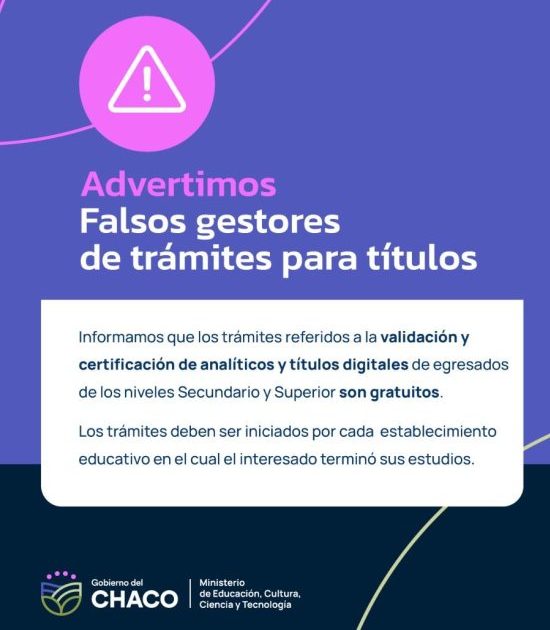 Advertimos
Falsos gestores
de trámites para títulos

Informamos que los trámites referidos a la validación y certificación de analíticos y títulos digitales de egresados de los niveles Secundario y Superior son gratuitos.

Los trámites deben ser iniciados por cada establecimiento educativo en el cual el interesado terminó sus estudios.

Gobierno del
CHACO

Ministerio
de Educación, Cultura,
Ciencia y Tecnología